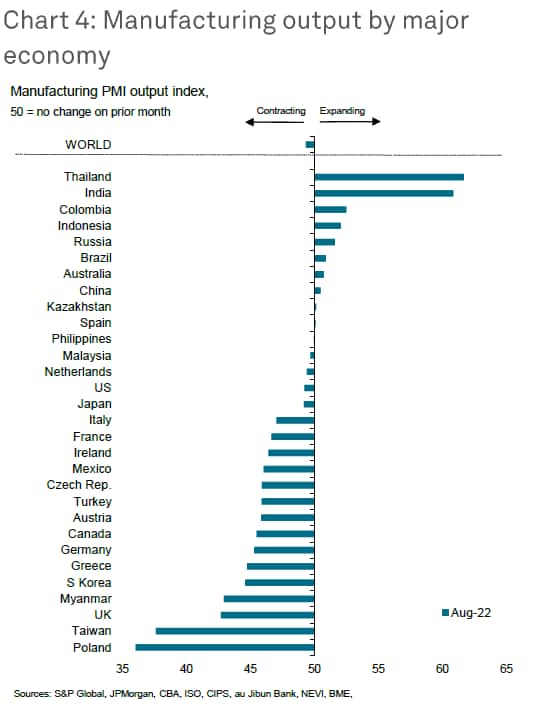 Chart 4: Manufacturing output by major economy

Manufacturing PMI output index,
50 = no change on prior month

Contracting
Expanding

WORLD
Thailand
India
Colombia
Indonesia
Russia
Brazil
Australia
China
Kazakhstan
Spain
Philippines
Malaysia
Netherlands
US
Japan
Italy
France
Ireland
Mexico
Czech Rep.
Turkey
Austria
Canada
Germany
Greece
S Korea
Myanmar
UK
Taiwan
Poland

Aug-22

35 40 45 50 55 60 65

Sources: S&P Global, JPMorgan, CBA, ISO, CIPS, au Jibun Bank, NEVI, BME,